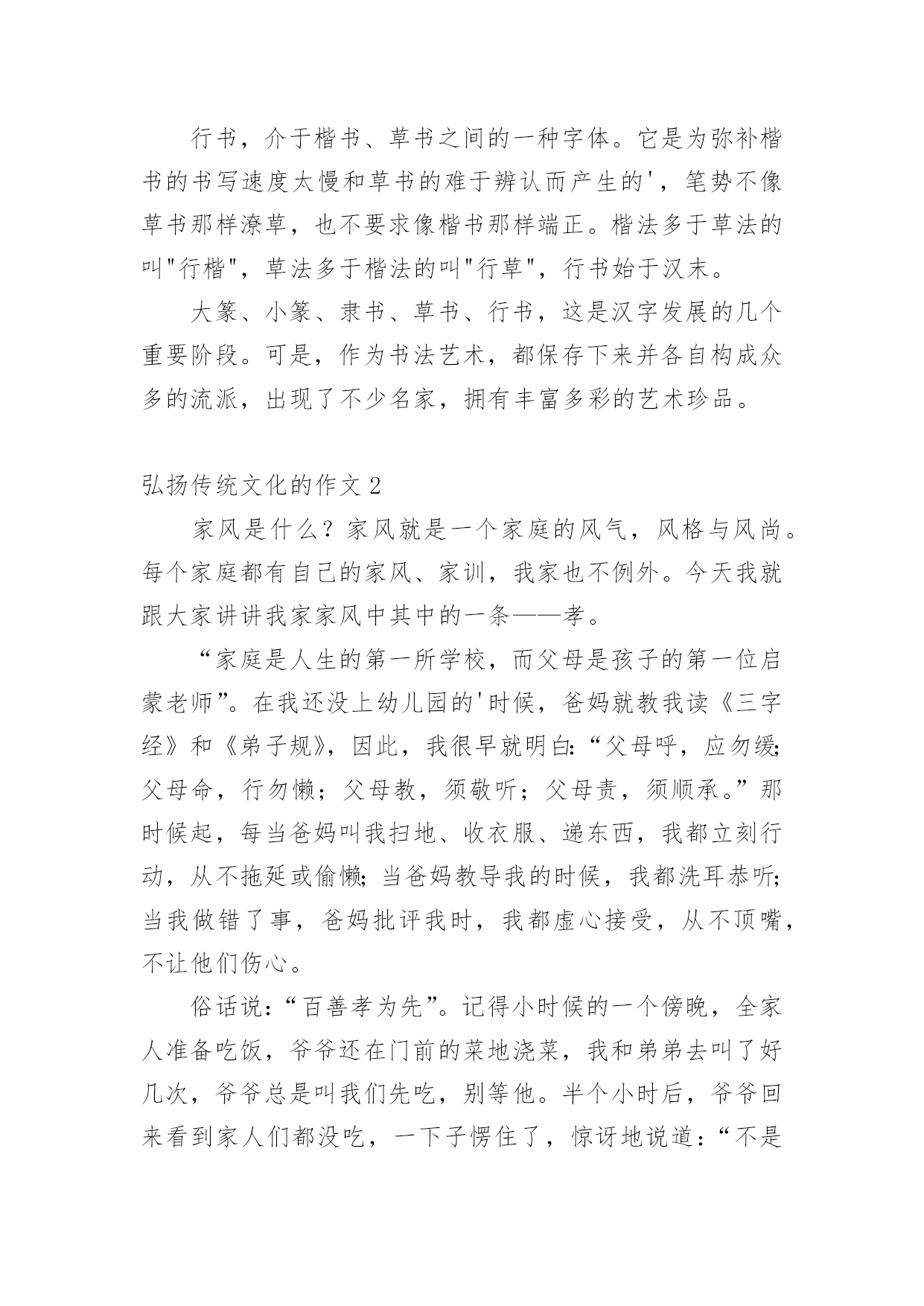 行书，介于楷书、草书之间的一种字体。它是为弥补楷书的书写速度太慢和草书的难于辨认而产生的'，笔势不像草书那样潦草，也不要求像楷书那样端正。楷法多于草法的叫"行楷"，草法多于楷法的叫"行草"，行书始于汉末。

大篆、小篆、隶书、草书、行书，这是汉字发展的几个重要阶段。可是，作为书法艺术，都保存下来并各自构成众多的流派，出现了不少名家，拥有丰富多彩的艺术珍品。

弘扬传统文化的作文 2

家风是什么？家风就是一个家庭的风气，风格与风尚。每个家庭都有自己的家风、家训，我家也不例外。今天我就跟大家讲讲我家家风中其中的一条——孝。

“家庭是人生的第一所学校，而父母是孩子的第一位启蒙老师”。在我还没上幼儿园的'时候，爸妈就教我读《三字经》和《弟子规》，因此，我很早就明白:“父母呼，应勿缓;父母命，行勿懒；父母教，须敬听；父母责，须顺承。”那时候起，每当爸妈叫我扫地、收衣服、递东西，我都立刻行动，从不拖延或偷懒;当爸妈教导我的时候，我都洗耳恭听;当我做错了事，爸妈批评我时，我都虚心接受，从不顶嘴，不让他们伤心。

俗话说:“百善孝为先”。记得小时候的一个傍晚，全家人准备吃饭，爷爷还在门前的菜地浇菜，我和弟弟去叫了好几次，爷爷总是叫我们先吃，别等他。半个小时后，爷爷回来看到家人们都没吃，一下子愣住了，惊讶地说道:“不是